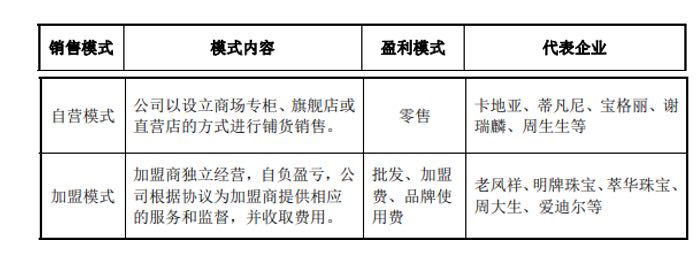 | 销售模式 | 模式内容 | 盈利模式 | 代表企业 |
|---|---|---|---|
| 自营模式 | 公司以设立商场专柜、旗舰店或直营店的方式进行铺货销售。 | 零售 | 卡地亚、蒂凡尼、宝格丽、谢瑞麟、周生生等 |
| 加盟模式 | 加盟商独立经营，自负盈亏，公司根据协议为加盟商提供相应的服务和监督，并收取费用。 | 批发、加盟费、品牌使用费 | 老凤祥、明牌珠宝、萃华珠宝、周大生、爱迪尔等 |